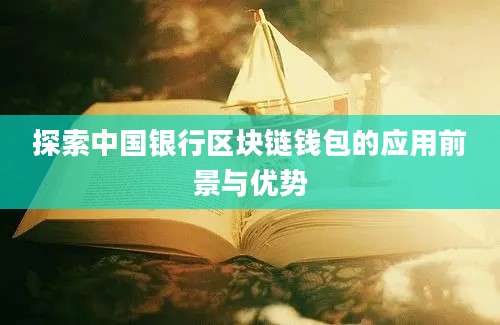 探索中国银行区块链钱包的应用前景与优势